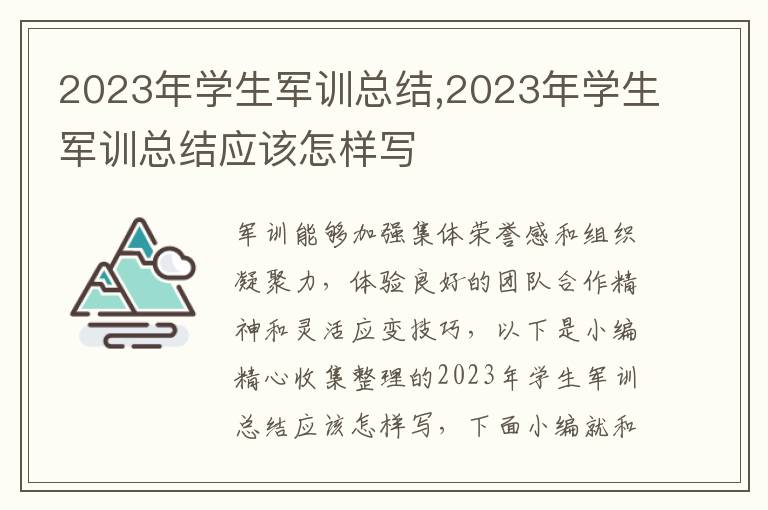 2023年学生军训总结,2023年学生军训总结应该怎样写

军训能够加强集体荣誉感和组织凝聚力，体验良好的团队合作精神和灵活应变技巧，以下是小编精心收集整理的2023年学生军训总结应该怎样写，下面小编就和